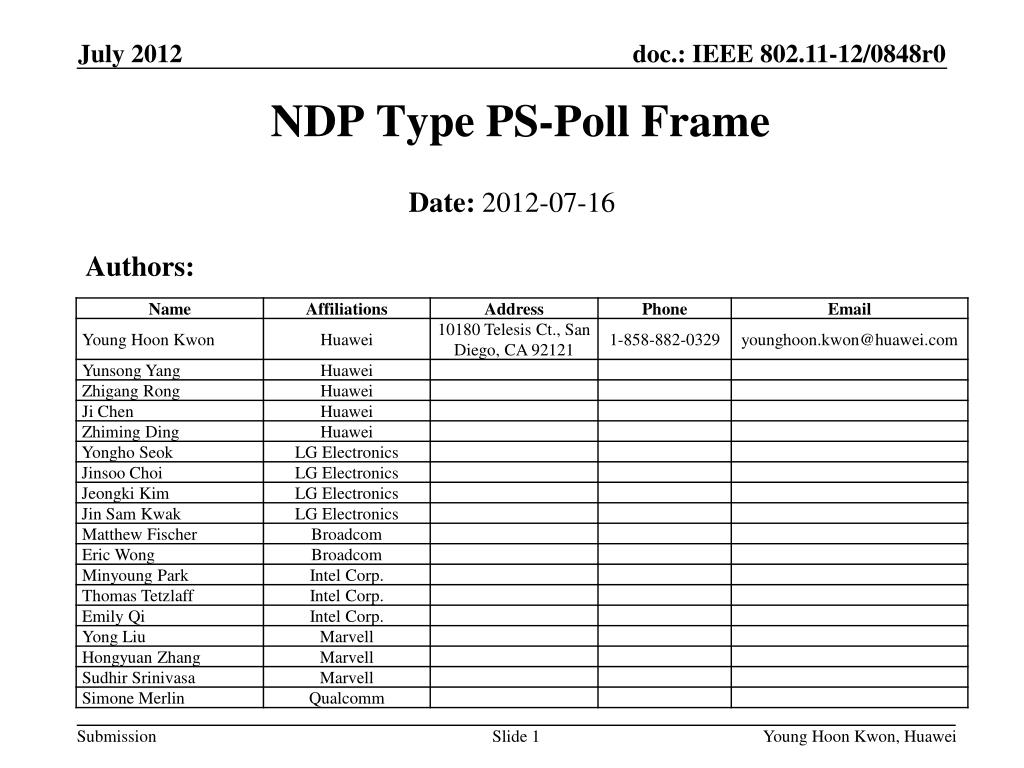 July 2012

doc.: IEEE 802.11-12/0848r0

NDP Type PS-Poll Frame

Date: 2012-07-16

Authors:

| Name | Affiliations | Address | Phone | Email |
|---|---|---|---|---|
| Young Hoon Kwon | Huawei | 10180 Telesis Ct., San Diego, CA 92121 | 1-858-882-0329 | younghoon.kwon@huawei.com |
| Yunsong Yang | Huawei | | | |
| Zhigang Rong | Huawei | | | |
| Ji Chen | Huawei | | | |
| Zhiming Ding | Huawei | | | |
| Yongho Seok | LG Electronics | | | |
| Jinsoo Choi | LG Electronics | | | |
| Jeongki Kim | LG Electronics | | | |
| Jin Sam Kwak | LG Electronics | | | |
| Matthew Fischer | Broadcom | | | |
| Eric Wong | Broadcom | | | |
| Minyoung Park | Intel Corp. | | | |
| Thomas Tetzlaff | Intel Corp. | | | |
| Emily Qi | Intel Corp. | | | |
| Yong Liu | Marvell | | | |
| Hongyuan Zhang | Marvell | | | |
| Sudhir Srinivasa | Marvell | | | |
| Simone Merlin | Qualcomm | | | |

Submission

Slide 1

Young Hoon Kwon, Huawei